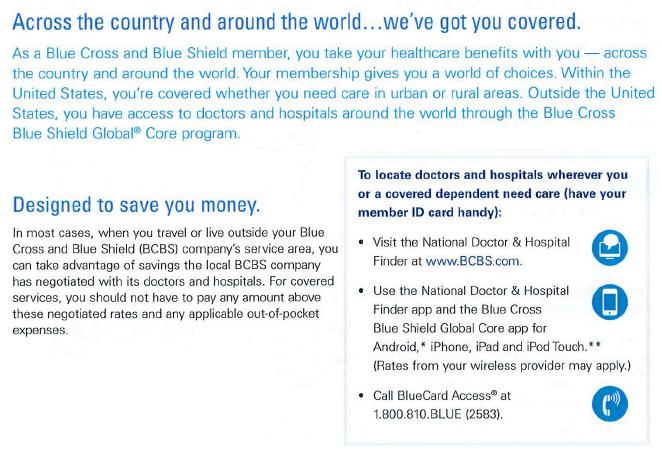 Across the country and around the world...we've got you covered.

As a Blue Cross and Blue Shield member, you take your healthcare benefits with you — across the country and around the world. Your membership gives you a world of choices. Within the United States, you're covered whether you need care in urban or rural areas. Outside the United States, you have access to doctors and hospitals around the world through the Blue Cross Blue Shield Global® Core program.

Designed to save you money.

In most cases, when you travel or live outside your Blue Cross and Blue Shield (BCBS) company's service area, you can take advantage of savings the local BCBS company has negotiated with its doctors and hospitals. For covered services, you should not have to pay any amount above these negotiated rates and any applicable out-of-pocket expenses.

To locate doctors and hospitals wherever you or a covered dependent need care (have your member ID card handy):

• Visit the National Doctor & Hospital Finder at www.BCBS.com.

• Use the National Doctor & Hospital Finder app and the Blue Cross Blue Shield Global Core app for Android,* iPhone, iPad and iPod Touch.** (Rates from your wireless provider may apply.)

• Call BlueCard Access® at 1.800.810.BLUE (2583).